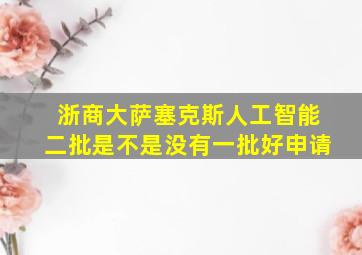 浙商大萨塞克斯人工智能
二批是不是没有一批好申请